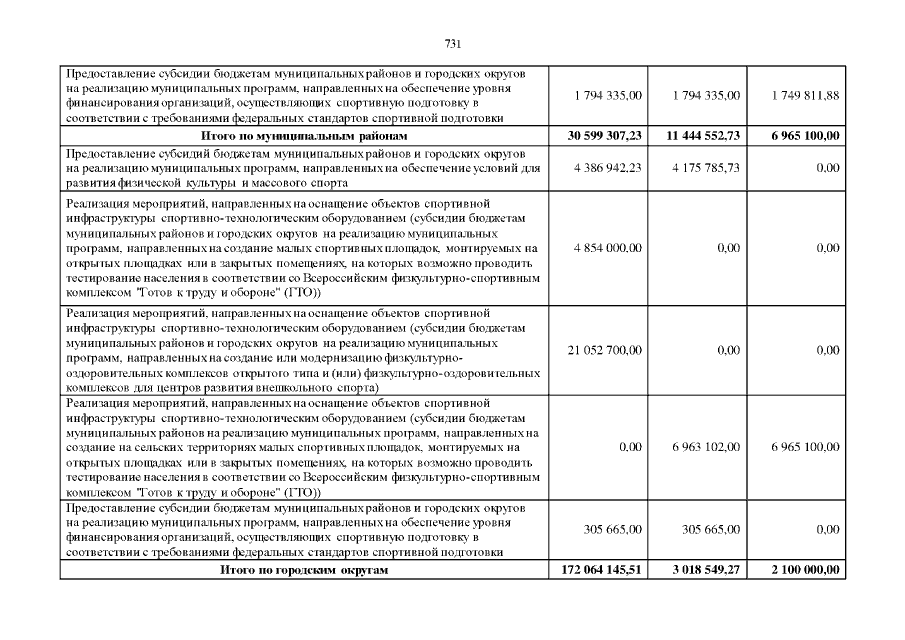 731

| | | | |
|---|---|---|---|
| Предоставление субсидии бюджетам муниципальных районов и городских округов на реализацию муниципальных программ, направленных на обеспечение уровня финансирования организаций, осуществляющих спортивную подготовку в соответствии с требованиями федеральных стандартов спортивной подготовки | 1 794 335,00 | 1 794 335,00 | 1 749 811,88 |
| **Итого по муниципальным районам** | **30 599 307,23** | **11 444 552,73** | **6 965 100,00** |
| Предоставление субсидий бюджетам муниципальных районов и городских округов на реализацию муниципальных программ, направленных на обеспечение условий для развития физической культуры и массового спорта | 4 386 942,23 | 4 175 785,73 | 0,00 |
| Реализация мероприятий, направленных на оснащение объектов спортивной инфраструктуры спортивно-технологическим оборудованием (субсидии бюджетам муниципальных районов и городских округов на реализацию муниципальных программ, направленных на создание малых спортивных площадок, монтируемых на открытых площадках или в закрытых помещениях, на которых возможно проводить тестирование населения в соответствии со Всероссийским физкультурно-спортивным комплексом "Готов к труду и обороне" (ГТО)) | 4 854 000,00 | 0,00 | 0,00 |
| Реализация мероприятий, направленных на оснащение объектов спортивной инфраструктуры спортивно-технологическим оборудованием (субсидии бюджетам муниципальных районов и городских округов на реализацию муниципальных программ, направленных на создание или модернизацию физкультурно-оздоровительных комплексов открытого типа и (или) физкультурно-оздоровительных комплексов для центров развития внешкольного спорта) | 21 052 700,00 | 0,00 | 0,00 |
| Реализация мероприятий, направленных на оснащение объектов спортивной инфраструктуры спортивно-технологическим оборудованием (субсидии бюджетам муниципальных районов на реализацию муниципальных программ, направленных на создание на сельских территориях малых спортивных площадок, монтируемых на открытых площадках или в закрытых помещениях, на которых возможно проводить тестирование населения в соответствии со Всероссийским физкультурно-спортивным комплексом "Готов к труду и обороне" (ГТО)) | 0,00 | 6 963 102,00 | 6 965 100,00 |
| Предоставление субсидии бюджетам муниципальных районов и городских округов на реализацию муниципальных программ, направленных на обеспечение уровня финансирования организаций, осуществляющих спортивную подготовку в соответствии с требованиями федеральных стандартов спортивной подготовки | 305 665,00 | 305 665,00 | 0,00 |
| **Итого по городским округам** | **172 064 145,51** | **3 018 549,27** | **2 100 000,00** |